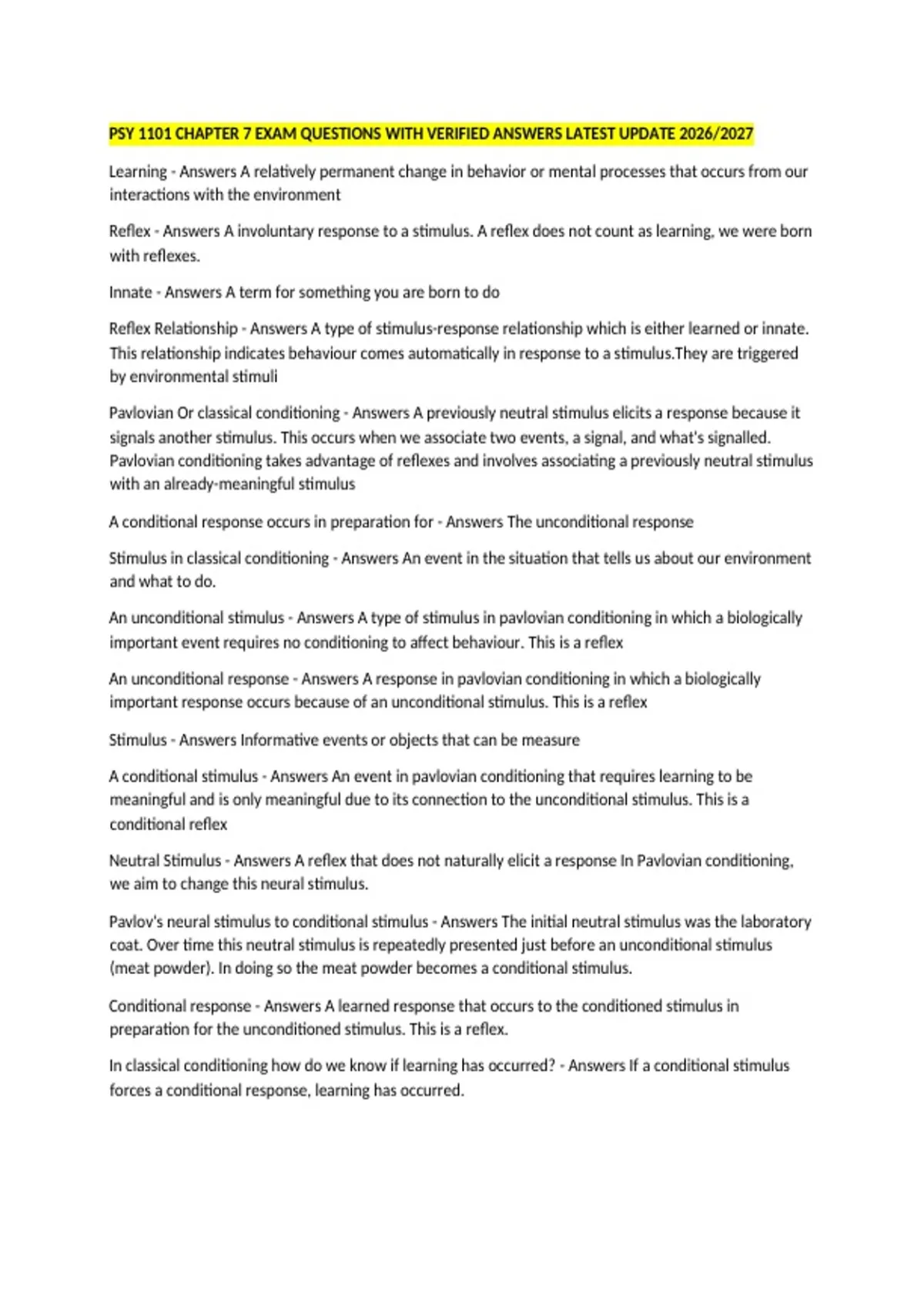 PSY 1101 CHAPTER 7 EXAM QUESTIONS WITH VERIFIED ANSWERS LATEST UPDATE 2026/2027

Learning - Answers A relatively permanent change in behavior or mental processes that occurs from our interactions with the environment

Reflex - Answers A involuntary response to a stimulus. A reflex does not count as learning, we were born with reflexes.

Innate - Answers A term for something you are born to do

Reflex Relationship - Answers A type of stimulus-response relationship which is either learned or innate. This relationship indicates behaviour comes automatically in response to a stimulus.They are triggered by environmental stimuli

Pavlovian Or classical conditioning - Answers A previously neutral stimulus elicits a response because it signals another stimulus. This occurs when we associate two events, a signal, and what's signalled. Pavlovian conditioning takes advantage of reflexes and involves associating a previously neutral stimulus with an already-meaningful stimulus

A conditional response occurs in preparation for - Answers The unconditional response

Stimulus in classical conditioning - Answers An event in the situation that tells us about our environment and what to do.

An unconditional stimulus - Answers A type of stimulus in pavlovian conditioning in which a biologically important event requires no conditioning to affect behaviour. This is a reflex

An unconditional response - Answers A response in pavlovian conditioning in which a biologically important response occurs because of an unconditional stimulus. This is a reflex

Stimulus - Answers Informative events or objects that can be measure

A conditional stimulus - Answers An event in pavlovian conditioning that requires learning to be meaningful and is only meaningful due to its connection to the unconditional stimulus. This is a conditional reflex

Neutral Stimulus - Answers A reflex that does not naturally elicit a response In Pavlovian conditioning, we aim to change this neural stimulus.

Pavlov's neural stimulus to conditional stimulus - Answers The initial neutral stimulus was the laboratory coat. Over time this neutral stimulus is repeatedly presented just before an unconditional stimulus (meat powder). In doing so the meat powder becomes a conditional stimulus.

Conditional response - Answers A learned response that occurs to the conditioned stimulus in preparation for the unconditioned stimulus. This is a reflex.

In classical conditioning how do we know if learning has occurred? - Answers If a conditional stimulus forces a conditional response, learning has occurred.